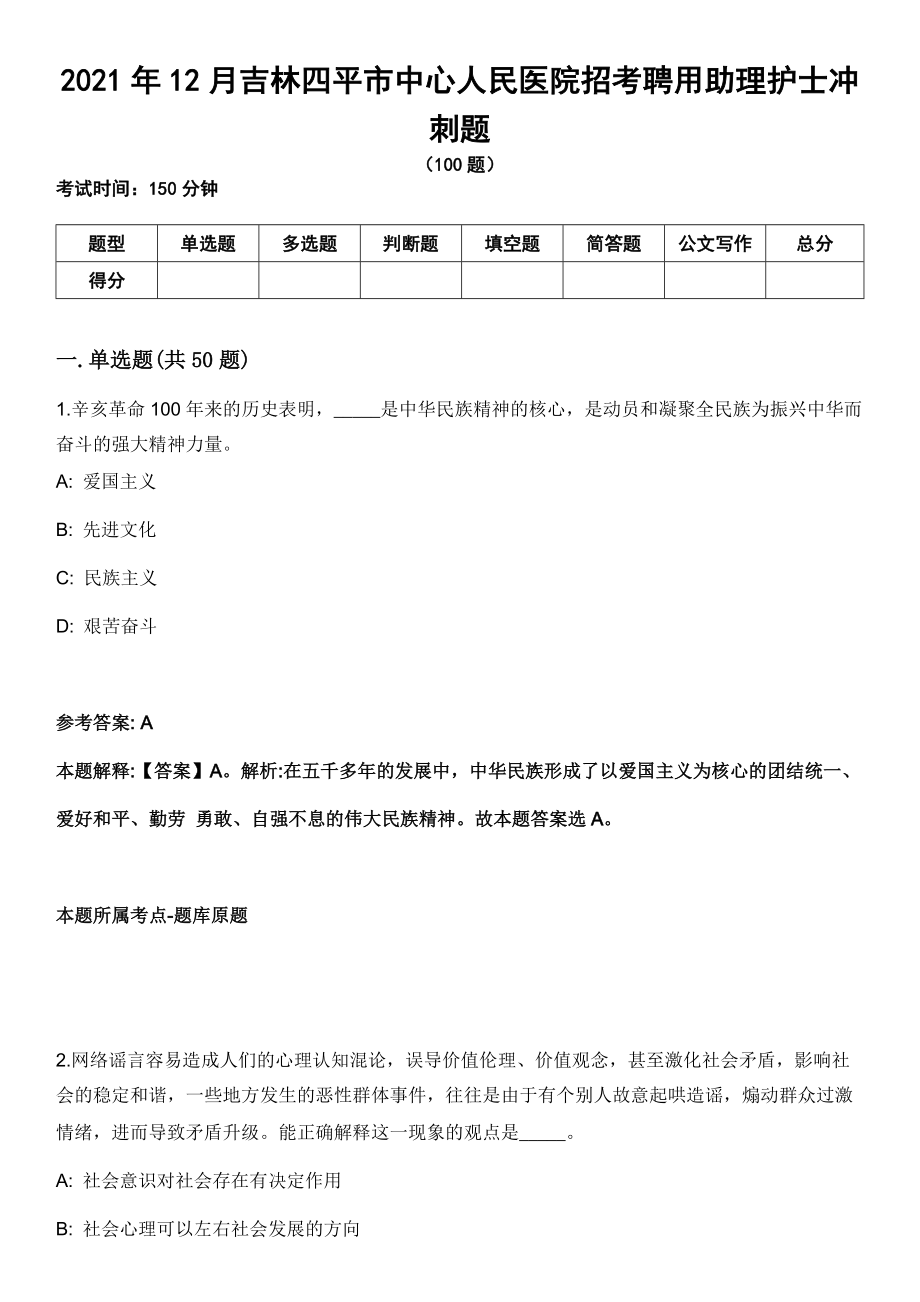 2021 年 12 月吉林四平市中心人民医院招考聘用助理护士冲刺题

（100 题）

考试时间：150 分钟

| 题型 | 单选题 | 多选题 | 判断题 | 填空题 | 简答题 | 公文写作 | 总分 |
|---|---|---|---|---|---|---|---|
| 得分 | | | | | | | |

一. 单选题(共 50 题)

1.辛亥革命 100 年来的历史表明，_____是中华民族精神的核心，是动员和凝聚全民族为振兴中华而奋斗的强大精神力量。

A: 爱国主义

B: 先进文化

C: 民族主义

D: 艰苦奋斗

参考答案: A

本题解释:【答案】A。解析:在五千多年的发展中，中华民族形成了以爱国主义为核心的团结统一、爱好和平、勤劳 勇敢、自强不息的伟大民族精神。故本题答案选 A。

本题所属考点-题库原题

2.网络谣言容易造成人们的心理认知混论，误导价值伦理、价值观念，甚至激化社会矛盾，影响社会的稳定和谐，一些地方发生的恶性群体事件，往往是由于有个别人故意起哄造谣，煽动群众过激情绪，进而导致矛盾升级。能正确解释这一现象的观点是_____。

A: 社会意识对社会存在有决定作用

B: 社会心理可以左右社会发展的方向